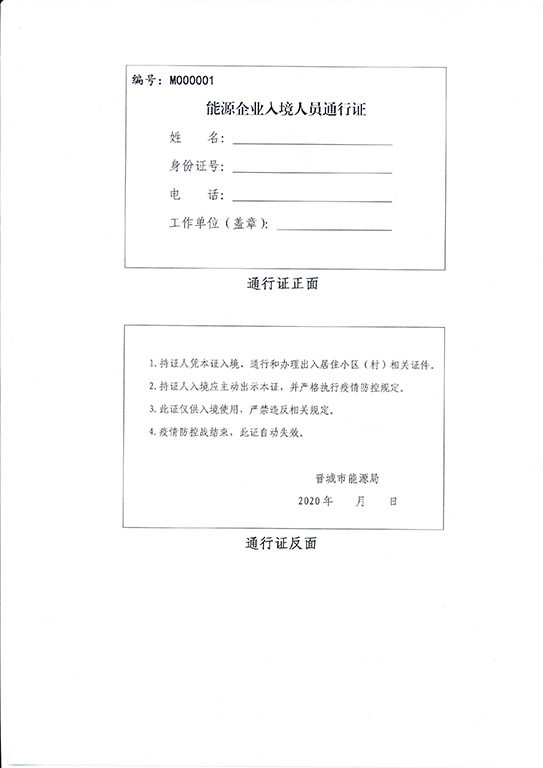 编号：M000001

能源企业入境人员通行证

姓　　名：

身份证号：

电　　话：

工作单位（盖章）：

通行证正面

1. 持证人凭本证入境、通行和办理出入居住小区（村）相关证件。

2. 持证人入境应主动出示本证，并严格执行疫情防控规定。

3. 此证仅供入境使用，严禁违反相关规定。

4. 疫情防控战结束，此证自动失效。

晋城市能源局

2020年　月　日

通行证反面